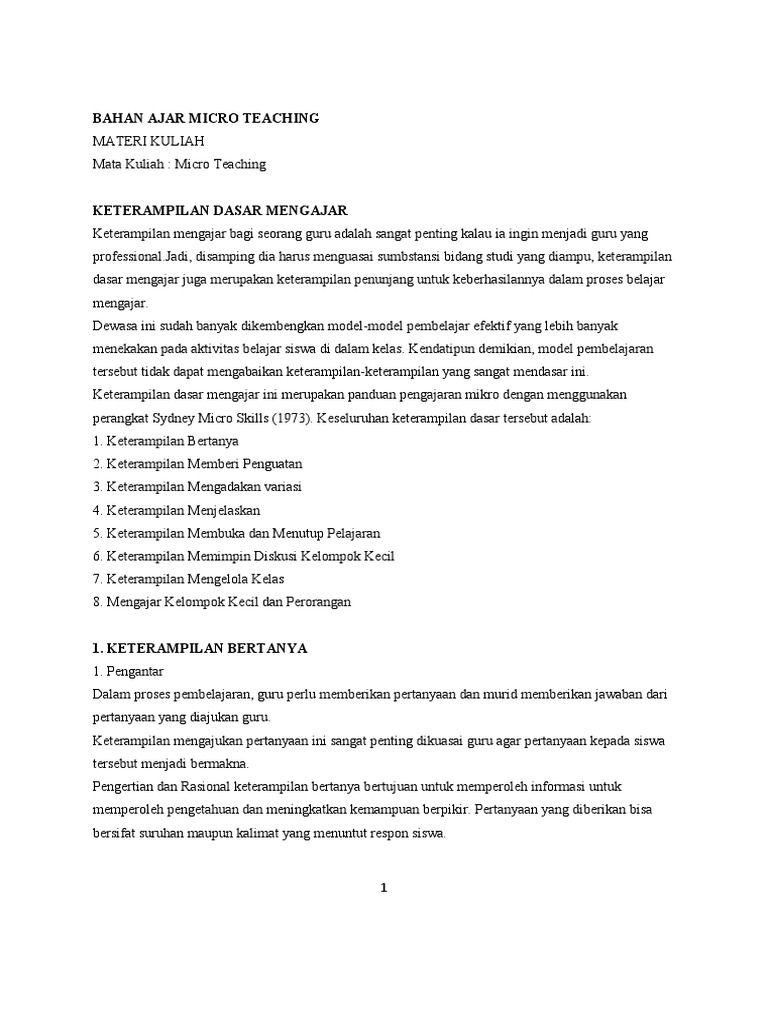 BAHAN AJAR MICRO TEACHING
MATERI KULIAH
Mata Kuliah : Micro Teaching

KETERAMPILAN DASAR MENGAJAR
Keterampilan mengajar bagi seorang guru adalah sangat penting kalau ia ingin menjadi guru yang professional Jadi, disamping dia harus menguasai sumbstansi bidang studi yang diampu, keterampilan dasar mengajar juga merupakan keterampilan penunjang untuk keberhasilannya dalam proses belajar mengajar.
Dewasa ini sudah banyak dikembengkan model-model pembelajar efektif yang lebih banyak menekakan pada aktivitas belajar siswa di dalam kelas. Kendatipun demikian, model pembelajaran tersebut tidak dapat mengabaikan keterampilan-keterampilan yang sangat mendasar ini.
Keterampilan dasar mengajar ini merupakan panduan pengajaran mikro dengan menggunakan perangkat Sydney Micro Skills (1973). Keseluruhan keterampilan dasar tersebut adalah:
1. Keterampilan Bertanya
2. Keterampilan Memberi Penguatan
3. Keterampilan Mengadakan variasi
4. Keterampilan Menjelaskan
5. Keterampilan Membuka dan Menutup Pelajaran
6. Keterampilan Memimpin Diskusi Kelompok Kecil
7. Keterampilan Mengelola Kelas
8. Mengajar Kelompok Kecil dan Perorangan

1. KETERAMPILAN BERTANYA
1. Pengantar
Dalam proses pembelajaran, guru perlu memberikan pertanyaan dan murid memberikan jawaban dari pertanyaan yang diajukan guru.
Keterampilan mengajukan pertanyaan ini sangat penting dikuasai guru agar pertanyaan kepada siswa tersebut menjadi bermakna.
Pengertian dan Rasional keterampilan bertanya bertujuan untuk memperoleh informasi untuk memperoleh pengetahuan dan meningkatkan kemampuan berpikir. Pertanyaan yang diberikan bisa bersifat suruhan maupun kalimat yang menuntut respon siswa.

1